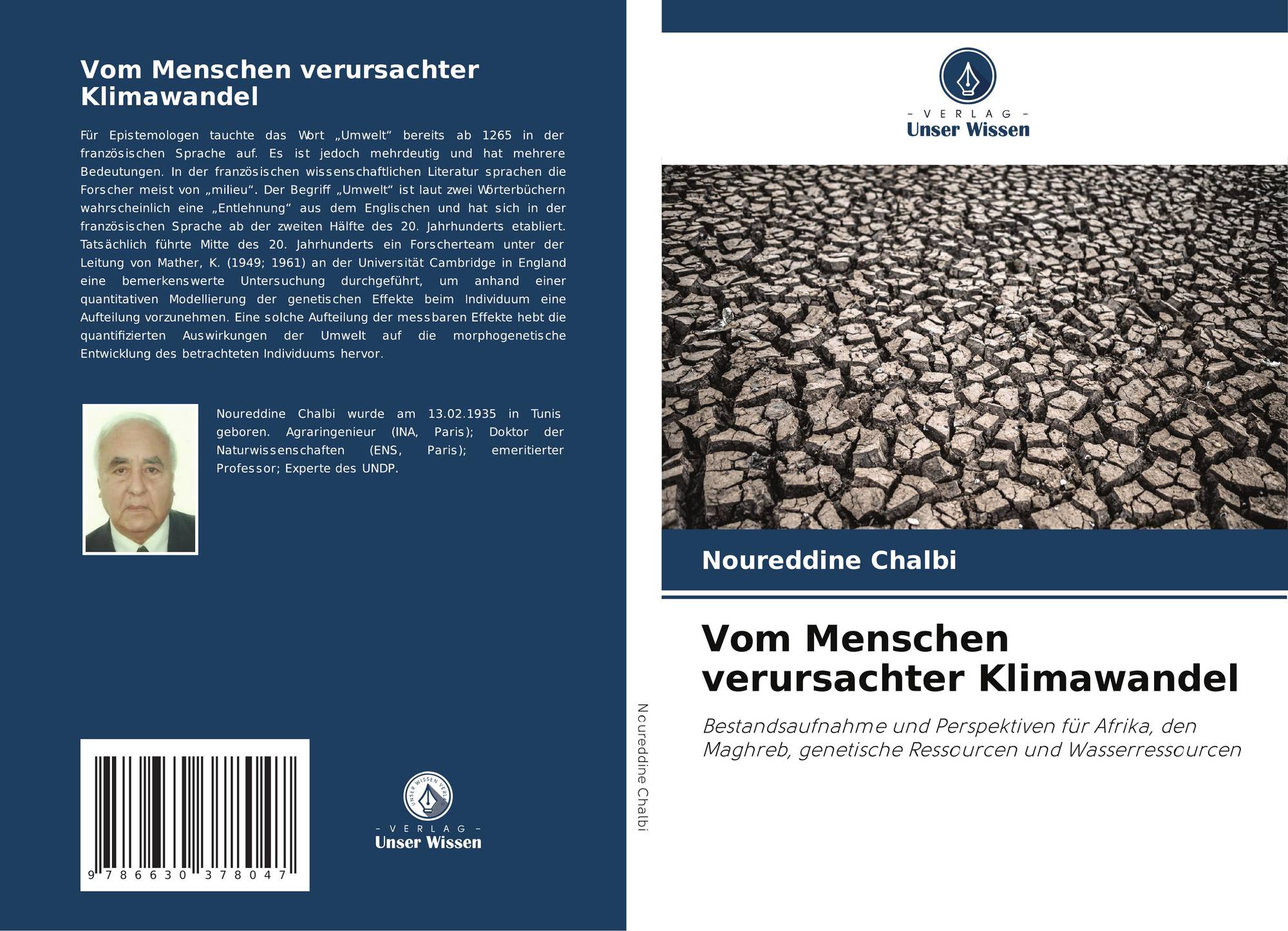 Vom Menschen verursachter Klimawandel

Für Epistemologen tauchte das Wort „Umwelt“ bereits ab 1265 in der französischen Sprache auf. Es ist jedoch mehrdeutig und hat mehrere Bedeutungen. In der französischen wissenschaftlichen Literatur sprachen die Forscher meist von „milieu“. Der Begriff „Umwelt“ ist laut zwei Wörterbüchern wahrscheinlich eine „Entlehnung“ aus dem Englischen und hat sich in der französischen Sprache ab der zweiten Hälfte des 20. Jahrhunderts etabliert. Tatsächlich führte Mitte des 20. Jahrhunderts ein Forscherteam unter der Leitung von Mather, K. (1949; 1961) an der Universität Cambridge in England eine bemerkenswerte Untersuchung durchgeführt, um anhand einer quantitativen Modellierung der genetischen Effekte beim Individuum eine Aufteilung vorzunehmen. Eine solche Aufteilung der messbaren Effekte hebt die quantifizierten Auswirkungen der Umwelt auf die morphogenetische Entwicklung des betrachteten Individuums hervor.

Noureddine Chalbi wurde am 13.02.1935 in Tunis geboren. Agraringenieur (INA, Paris); Doktor der Naturwissenschaften (ENS, Paris); emeritierter Professor; Experte des UNDP.

9 786630 378047

UNSER WISSEN VERLAG
– VERLAG –
Unser Wissen

Noureddine Chalbi

– VERLAG –
Unser Wissen

Noureddine Chalbi

Vom Menschen verursachter Klimawandel

Bestandsaufnahme und Perspektiven für Afrika, den Maghreb, genetische Ressourcen und Wasserressourcen